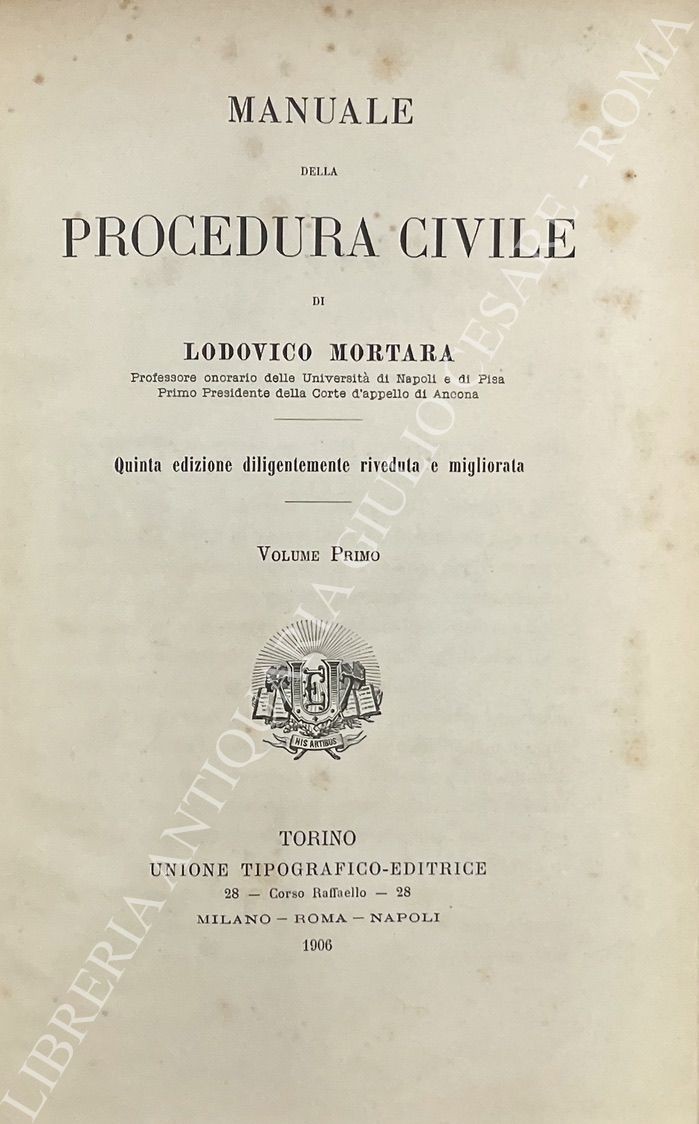 MANUALE

DELLA

PROCEDURA CIVILE

DI

LODOVICO MORTARA

Professore onorario delle Università di Napoli e di Pisa
Primo Presidente della Corte d'appello di Ancona

Quinta edizione diligentemente riveduta e migliorata

VOLUME PRIMO

UTE

HIS ARTIBUS

TORINO
UNIONE TIPOGRAFICO-EDITRICE
28 — Corso Raffaello — 28
MILANO — ROMA — NAPOLI
1906

LIBRERIA ANTIQUARIA GIULIO CESARE - ROMA